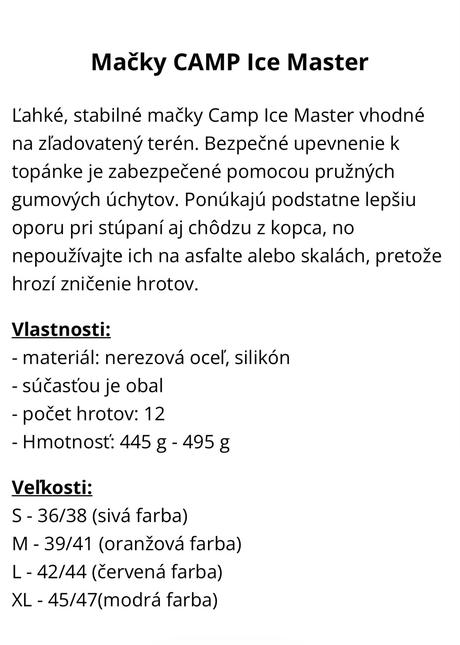 Mačky CAMP Ice Master

Ľahké, stabilné mačky Camp Ice Master vhodné na zľadovatený terén. Bezpečné upevnenie k topánke je zabezpečené pomocou pružných gumových úchytov. Ponúkajú podstatne lepšiu oporu pri stúpaní aj chôdzu z kopca, no nepoužívajte ich na asfalte alebo skalách, pretože hrozí zničenie hrotov.

Vlastnosti:
- materiál: nerezová oceľ, silikón
- súčasťou je obal
- počet hrotov: 12
- Hmotnosť: 445 g - 495 g

Veľkosti:
S - 36/38 (sivá farba)
M - 39/41 (oranžová farba)
L - 42/44 (červená farba)
XL - 45/47(modrá farba)